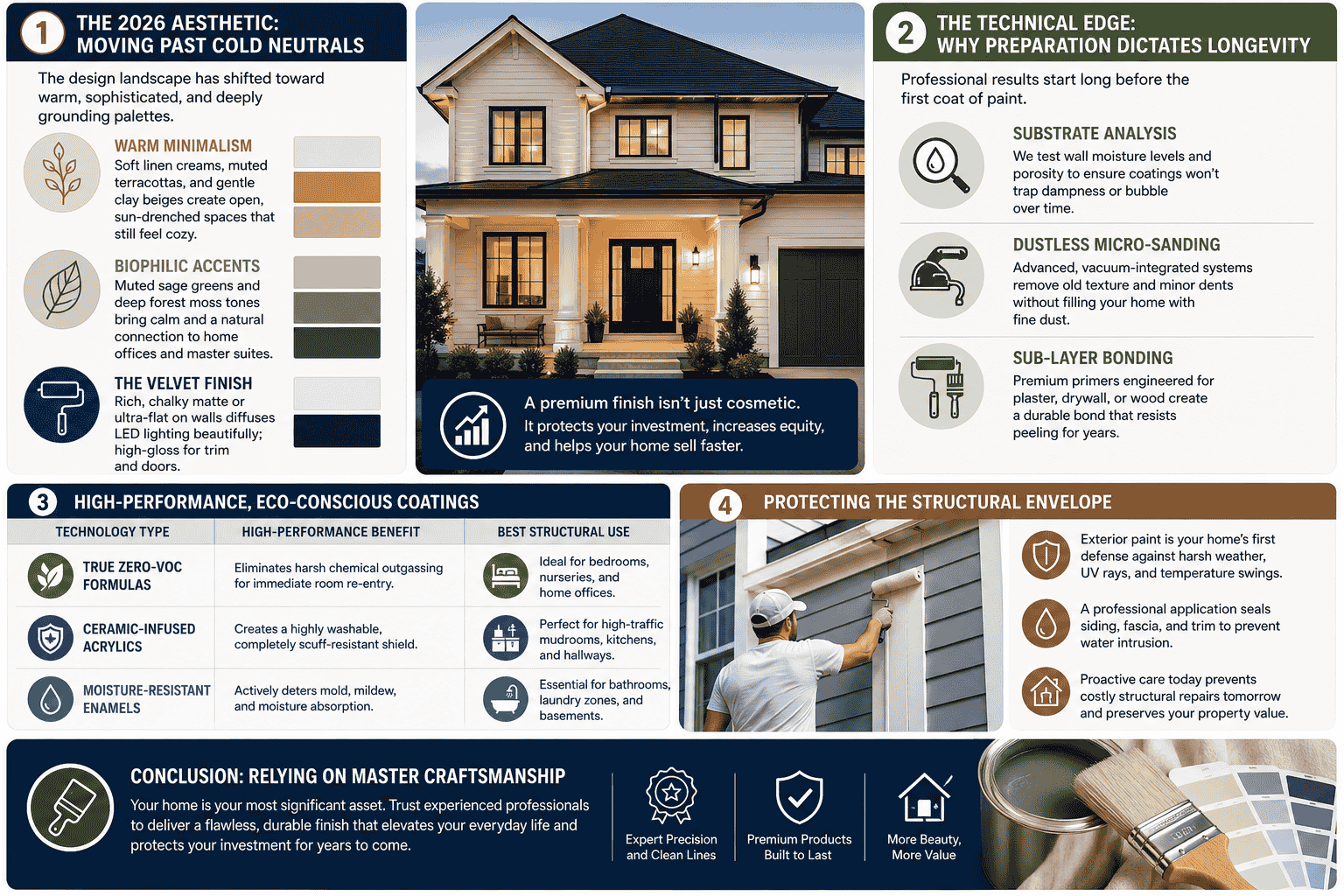 1 THE 2026 AESTHETIC: MOVING PAST COLD NEUTRALS

The design landscape has shifted toward warm, sophisticated, and deeply grounding palettes.

WARM MINIMALISM
Soft linen creams, muted terracottas, and gentle clay beiges create open, sun-drenched spaces that still feel cozy.

BIOPHILIC ACCENTS
Muted sage greens and deep forest moss tones bring calm and a natural connection to home offices and master suites.

THE VELVET FINISH
Rich, chalky matte or ultra-flat on walls diffuses LED lighting beautifully; high-gloss for trim and doors.

A premium finish isn't just cosmetic.
It protects your investment, increases equity, and helps your home sell faster.

2 THE TECHNICAL EDGE: WHY PREPARATION DICTATES LONGEVITY

Professional results start long before the first coat of paint.

SUBSTRATE ANALYSIS
We test wall moisture levels and porosity to ensure coatings won't trap dampness or bubble over time.

DUSTLESS MICRO-SANDING
Advanced, vacuum-integrated systems remove old texture and minor dents without filling your home with fine dust.

SUB-LAYER BONDING
Premium primers engineered for plaster, drywall, or wood create a durable bond that resists peeling for years.

3 HIGH-PERFORMANCE, ECO-CONSCIOUS COATINGS

| TECHNOLOGY TYPE | HIGH-PERFORMANCE BENEFIT | BEST STRUCTURAL USE |
|---|---|---|
| TRUE ZERO-VOC FORMULAS | Eliminates harsh chemical outgassing for immediate room re-entry. | Ideal for bedrooms, nurseries, and home offices. |
| CERAMIC-INFUSED ACRYLICS | Creates a highly washable, completely scuff-resistant shield. | Perfect for high-traffic mudrooms, kitchens, and hallways. |
| MOISTURE-RESISTANT ENAMELS | Actively deters mold, mildew, and moisture absorption. | Essential for bathrooms, laundry zones, and basements. |

4 PROTECTING THE STRUCTURAL ENVELOPE

Exterior paint is your home's first defense against harsh weather, UV rays, and temperature swings.

A professional application seals siding, fascia, and trim to prevent water intrusion.

Proactive care today prevents costly structural repairs tomorrow and preserves your property value.

CONCLUSION: RELYING ON MASTER CRAFTSMANSHIP
Your home is your most significant asset. Trust experienced professionals to deliver a flawless, durable finish that elevates your everyday life and protects your investment for years to come.

Expert Precision and Clean Lines

Premium Products Built to Last

More Beauty, More Value